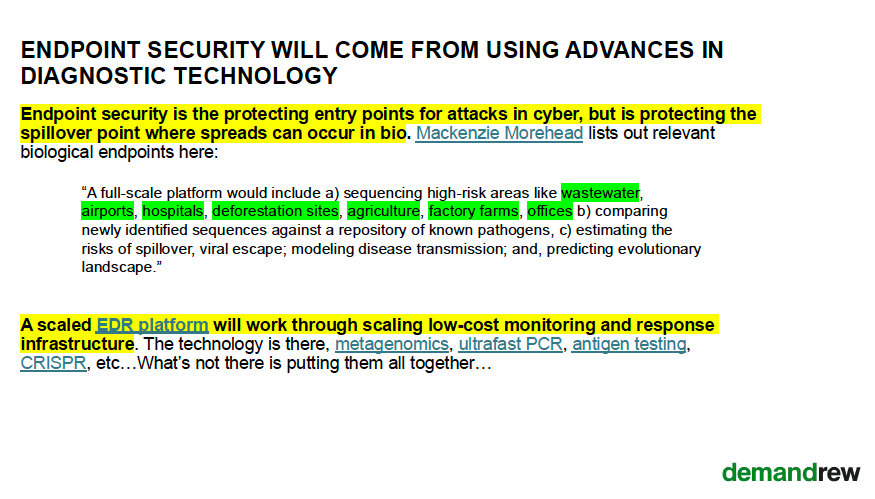 ENDPOINT SECURITY WILL COME FROM USING ADVANCES IN DIAGNOSTIC TECHNOLOGY

Endpoint security is the protecting entry points for attacks in cyber, but is protecting the spillover point where spreads can occur in bio. Mackenzie Morehead lists out relevant biological endpoints here:

"A full-scale platform would include a) sequencing high-risk areas like wastewater, airports, hospitals, deforestation sites, agriculture, factory farms, offices b) comparing newly identified sequences against a repository of known pathogens, c) estimating the risks of spillover, viral escape; modeling disease transmission; and, predicting evolutionary landscape."

A scaled EDR platform will work through scaling low-cost monitoring and response infrastructure. The technology is there, metagenomics, ultrafast PCR, antigen testing, CRISPR, etc…What's not there is putting them all together…

demandrew